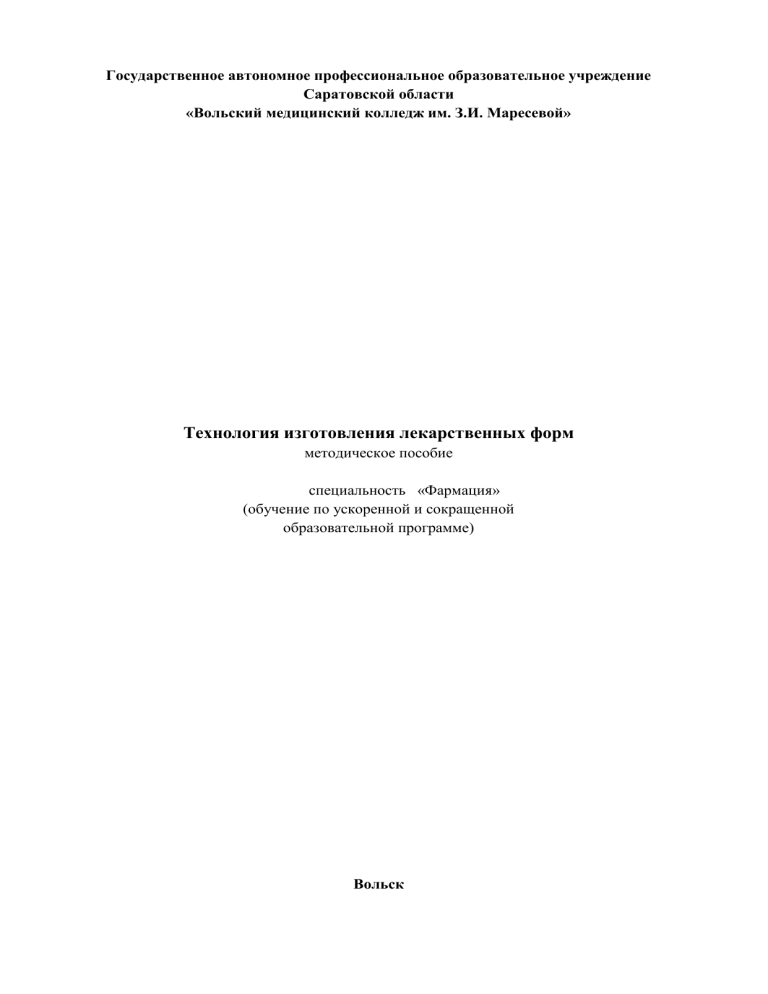 Государственное автономное профессиональное образовательное учреждение
Саратовской области
«Вольский медицинский колледж им. З.И. Маресевой»

Технология изготовления лекарственных форм
методическое пособие

специальность «Фармация»
(обучение по ускоренной и сокращенной образовательной программе)

Вольск